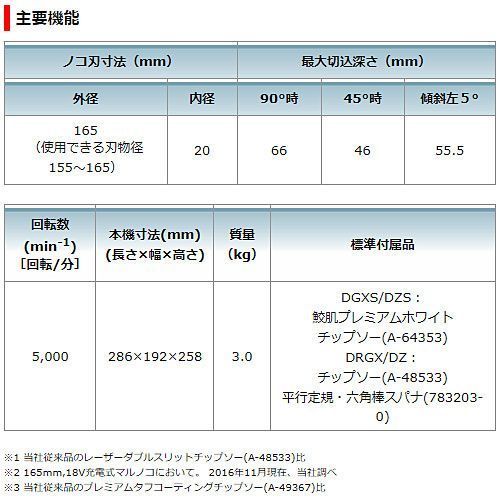 主要機能

| ノコ刃寸法（mm） | | 最大切込深さ（mm） | | |
|---|---|---|---|---|
| 外径 | 内径 | 90°時 | 45°時 | 傾斜左5° |
| 165（使用できる刃物径155～165） | 20 | 66 | 46 | 55.5 |

| 回転数($min^{-1}$)［回転/分］ | 本機寸法(mm)(長さ×幅×高さ) | 質量(kg) | 標準付属品 |
|---|---|---|---|
| 5,000 | 286×192×258 | 3.0 | DGXS/DZS：鮫肌プレミアムホワイトチップソー(A-64353) DRGX/DZ：チップソー(A-48533) 平行定規・六角棒スパナ(783203-0) |

※1 当社従来品のレーザーダブルスリットチップソー(A-48533)比
※2 165mm,18V充電式マルノコにおいて。 2016年11月現在、当社調べ
※3 当社従来品のプレミアムタフコーティングチップソー(A-49367)比